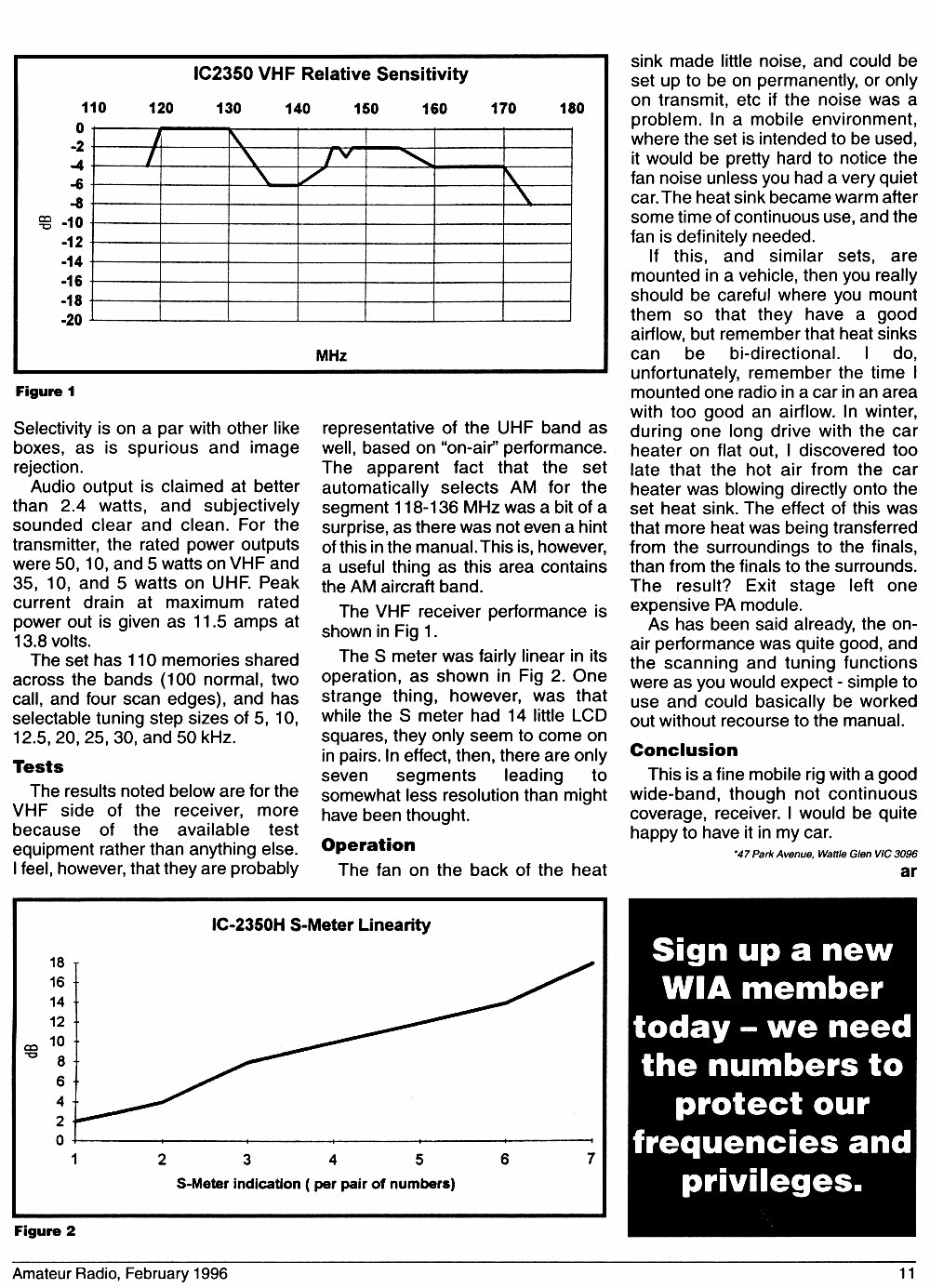 IC2350 VHF Relative Sensitivity

110 120 130 140 150 160 170 180

0
-2
-4
-6
-8
-10
-12
-14
-16
-18
-20

dB

MHz

Figure 1

Selectivity is on a par with other like boxes, as is spurious and image rejection.

Audio output is claimed at better than 2.4 watts, and subjectively sounded clear and clean. For the transmitter, the rated power outputs were 50, 10, and 5 watts on VHF and 35, 10, and 5 watts on UHF. Peak current drain at maximum rated power out is given as 11.5 amps at 13.8 volts.

The set has 110 memories shared across the bands (100 normal, two call, and four scan edges), and has selectable tuning step sizes of 5, 10, 12.5, 20, 25, 30, and 50 kHz.

Tests

The results noted below are for the VHF side of the receiver, more because of the available test equipment rather than anything else. I feel, however, that they are probably representative of the UHF band as well, based on "on-air" performance. The apparent fact that the set automatically selects AM for the segment 118-136 MHz was a bit of a surprise, as there was not even a hint of this in the manual. This is, however, a useful thing as this area contains the AM aircraft band.

The VHF receiver performance is shown in Fig 1.

The S meter was fairly linear in its operation, as shown in Fig 2. One strange thing, however, was that while the S meter had 14 little LCD squares, they only seem to come on in pairs. In effect, then, there are only seven segments leading to somewhat less resolution than might have been thought.

Operation

The fan on the back of the heat sink made little noise, and could be set up to be on permanently, or only on transmit, etc if the noise was a problem. In a mobile environment, where the set is intended to be used, it would be pretty hard to notice the fan noise unless you had a very quiet car. The heat sink became warm after some time of continuous use, and the fan is definitely needed.

If this, and similar sets, are mounted in a vehicle, then you really should be careful where you mount them so that they have a good airflow, but remember that heat sinks can be bi-directional. I do, unfortunately, remember the time I mounted one radio in a car in an area with too good an airflow. In winter, during one long drive with the car heater on flat out, I discovered too late that the hot air from the car heater was blowing directly onto the set heat sink. The effect of this was that more heat was being transferred from the surroundings to the finals, than from the finals to the surrounds. The result? Exit stage left one expensive PA module.

As has been said already, the on-air performance was quite good, and the scanning and tuning functions were as you would expect - simple to use and could basically be worked out without recourse to the manual.

Conclusion

This is a fine mobile rig with a good wide-band, though not continuous coverage, receiver. I would be quite happy to have it in my car.

*47 Park Avenue, Wattle Glen VIC 3096

ar

IC-2350H S-Meter Linearity

18
16
14
12
10
8
6
4
2
0

dB

1 2 3 4 5 6 7

S-Meter indication ( per pair of numbers)

Figure 2

Sign up a new WIA member today – we need the numbers to protect our frequencies and privileges.

Amateur Radio, February 1996

11